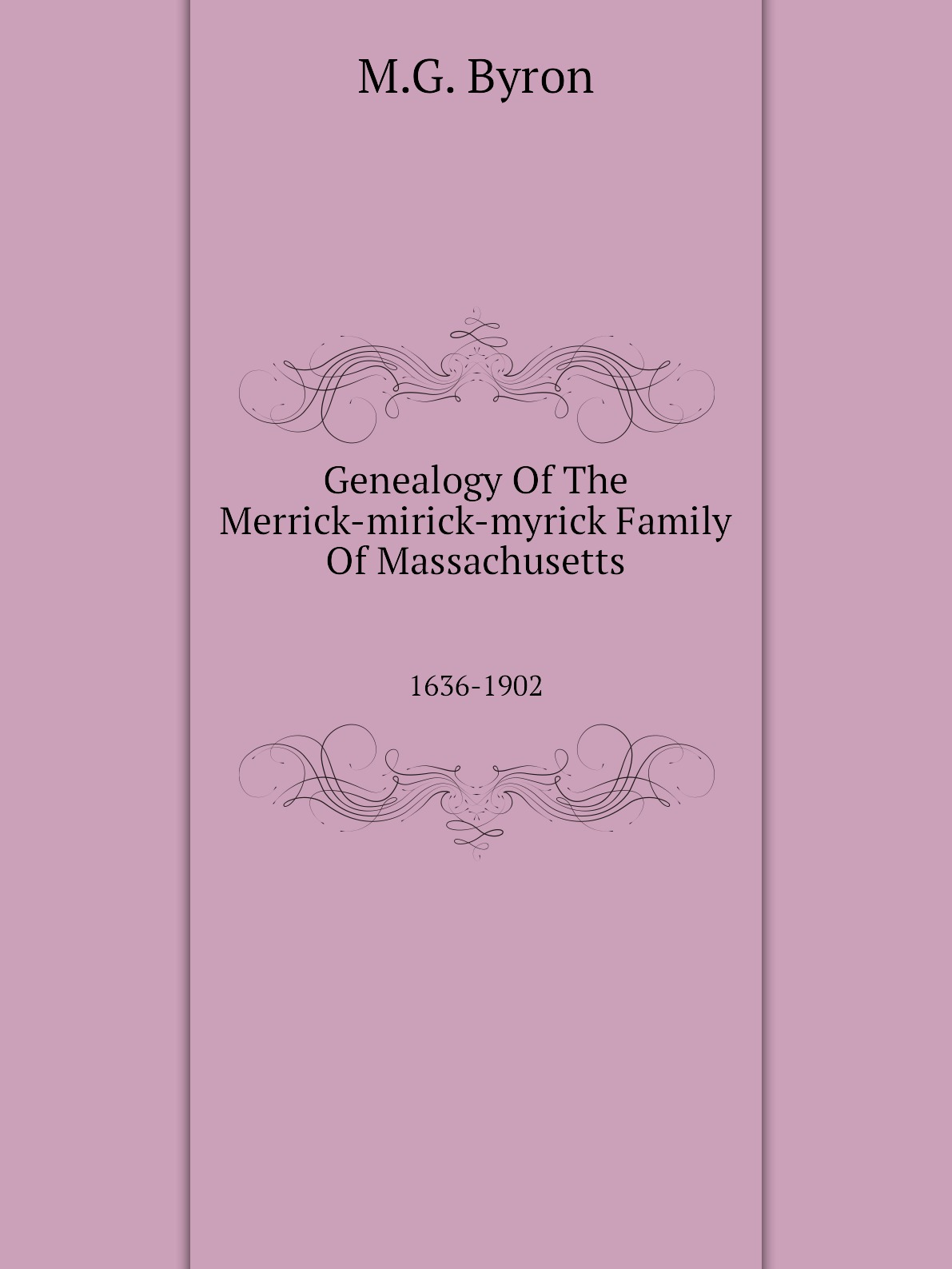 M.G. Byron

Genealogy Of The Merrick-mirick-myrick Family Of Massachusetts

1636-1902